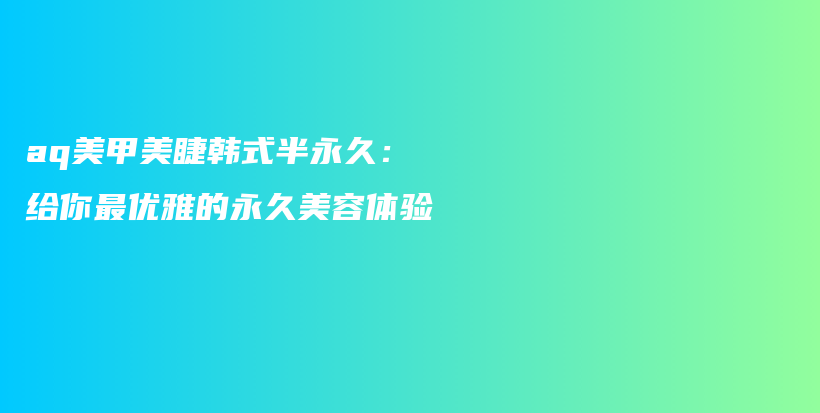 aq美甲美睫韩式半永久：
给你最优雅的永久美容体验